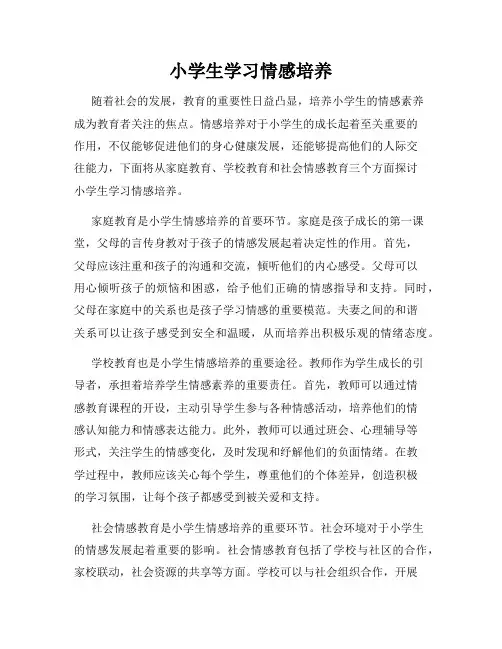 小学生学习情感培养

随着社会的发展，教育的重要性日益凸显，培养小学生的情感素养成为教育者关注的焦点。情感培养对于小学生的成长起着至关重要的作用，不仅能够促进他们的身心健康发展，还能够提高他们的人际交往能力，下面将从家庭教育、学校教育和社会情感教育三个方面探讨小学生学习情感培养。

家庭教育是小学生情感培养的首要环节。家庭是孩子成长的第一课堂，父母的言传身教对于孩子的情感发展起着决定性的作用。首先，父母应该注重和孩子的沟通和交流，倾听他们的内心感受。父母可以用心倾听孩子的烦恼和困惑，给予他们正确的情感指导和支持。同时，父母在家庭中的关系也是孩子学习情感的重要模范。夫妻之间的和谐关系可以让孩子感受到安全和温暖，从而培养出积极乐观的情绪态度。

学校教育也是小学生情感培养的重要途径。教师作为学生成长的引导者，承担着培养学生情感素养的重要责任。首先，教师可以通过情感教育课程的开设，主动引导学生参与各种情感活动，培养他们的情感认知能力和情感表达能力。此外，教师可以通过班会、心理辅导等形式，关注学生的情感变化，及时发现和纾解他们的负面情绪。在教学过程中，教师应该关心每个学生，尊重他们的个体差异，创造积极的学习氛围，让每个孩子都感受到被关爱和支持。

社会情感教育是小学生情感培养的重要环节。社会环境对于小学生的情感发展起着重要的影响。社会情感教育包括了学校与社区的合作，家校联动，社会资源的共享等方面。学校可以与社会组织合作，开展